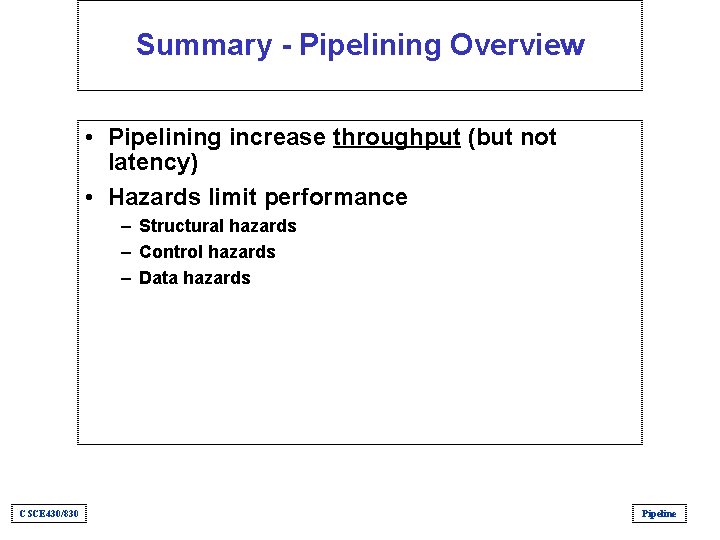 Summary - Pipelining Overview

• Pipelining increase throughput (but not latency)

• Hazards limit performance

– Structural hazards

– Control hazards

– Data hazards

CSCE430/830

Pipeline